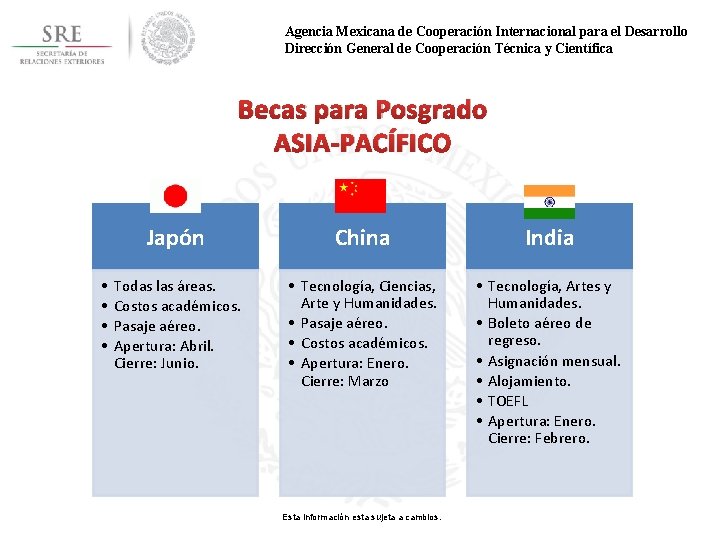 SRE
SECRETARÍA DE RELACIONES EXTERIORES

Agencia Mexicana de Cooperación Internacional para el Desarrollo
Dirección General de Cooperación Técnica y Científica

Becas para Posgrado
ASIA-PACÍFICO

Japón

• Todas las áreas.
• Costos académicos.
• Pasaje aéreo.
• Apertura: Abril. Cierre: Junio.

China

• Tecnología, Ciencias, Arte y Humanidades.
• Pasaje aéreo.
• Costos académicos.
• Apertura: Enero. Cierre: Marzo

India

• Tecnología, Artes y Humanidades.
• Boleto aéreo de regreso.
• Asignación mensual.
• Alojamiento.
• TOEFL
• Apertura: Enero. Cierre: Febrero.

Esta información esta sujeta a cambios.